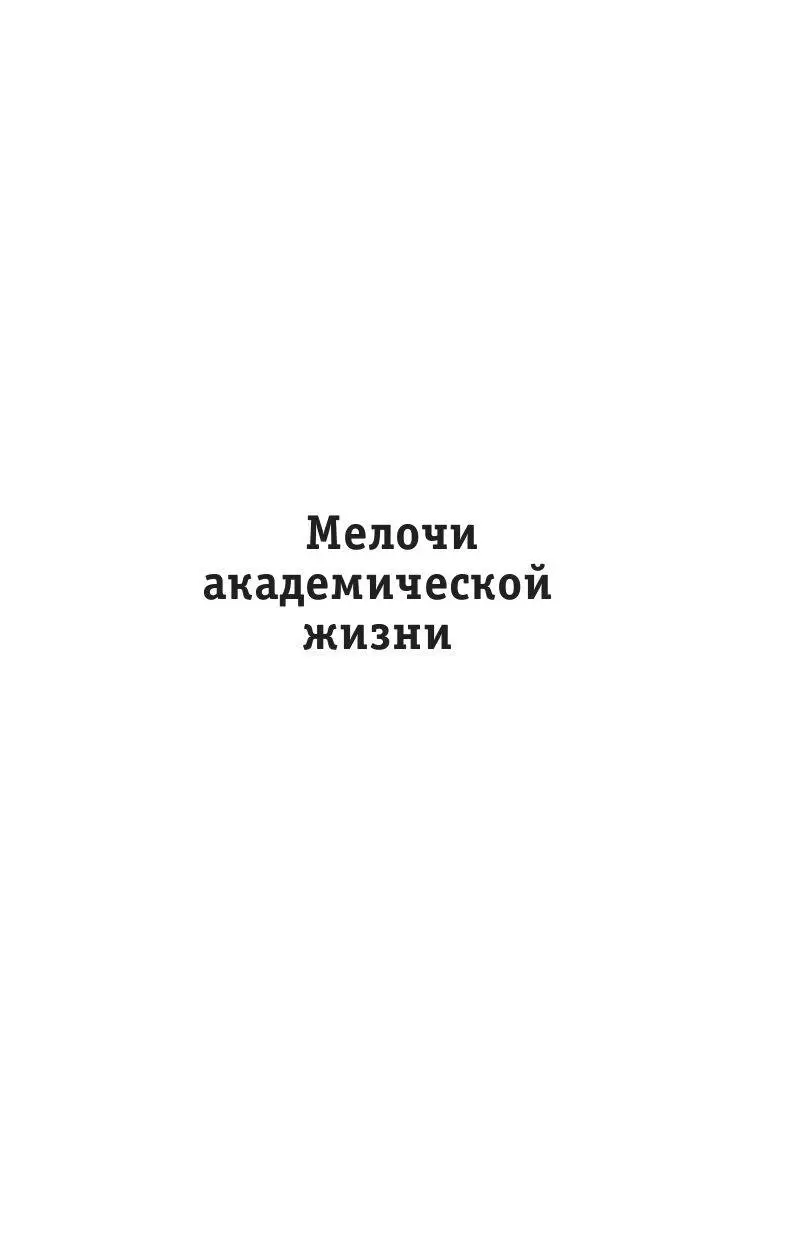 Мелочи академической жизни